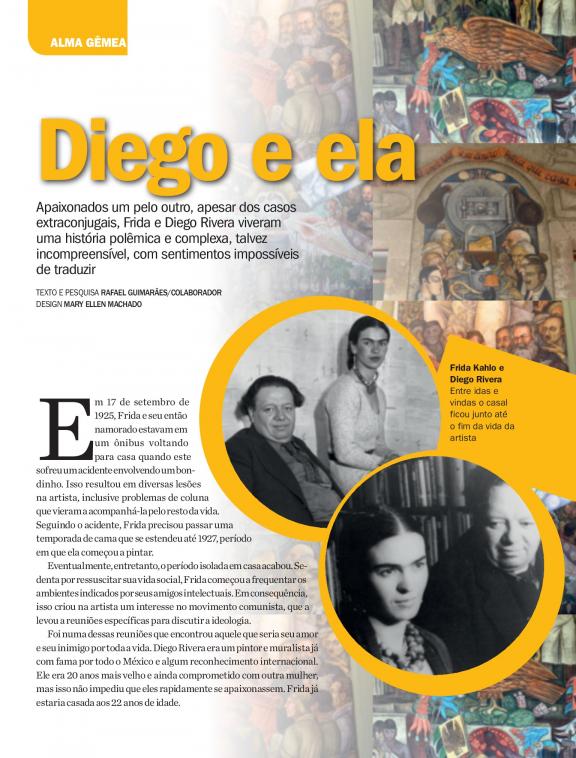 ALMA GÊMEA

Diego e ela

Apaixonados um pelo outro, apesar dos casos extraconjugais, Frida e Diego Rivera viveram uma história polêmica e complexa, talvez incompreensível, com sentimentos impossíveis de traduzir

TEXTO E PESQUISA RAFAEL GUIMARÃES/COLABORADOR
DESIGN MARY ELLEN MACHADO

Frida Kahlo e Diego Rivera
Entre idas e vindas o casal ficou junto até o fim da vida da artista

Em 17 de setembro de 1925, Frida e seu então namorado estavam em um ônibus voltando para casa quando este sofreu um acidente envolvendo um bondinho. Isso resultou em diversas lesões na artista, inclusive problemas de coluna que vieram a acompanhá-la pelo resto da vida. Seguindo o acidente, Frida precisou passar uma temporada de cama que se estendeu até 1927, período em que ela começou a pintar.

Eventualmente, entretanto, o período isolada em casa acabou. Sedenta por ressuscitar sua vida social, Frida começou a frequentar os ambientes indicados por seus amigos intelectuais. Em consequência, isso criou na artista um interesse no movimento comunista, que a levou a reuniões específicas para discutir a ideologia.

Foi numa dessas reuniões que encontrou aquele que seria seu amor e seu inimigo por toda a vida. Diego Rivera era um pintor e muralista já com fama por todo o México e algum reconhecimento internacional. Ele era 20 anos mais velho e ainda comprometido com outra mulher, mas isso não impediu que eles rapidamente se apaixonassem. Frida já estaria casada aos 22 anos de idade.